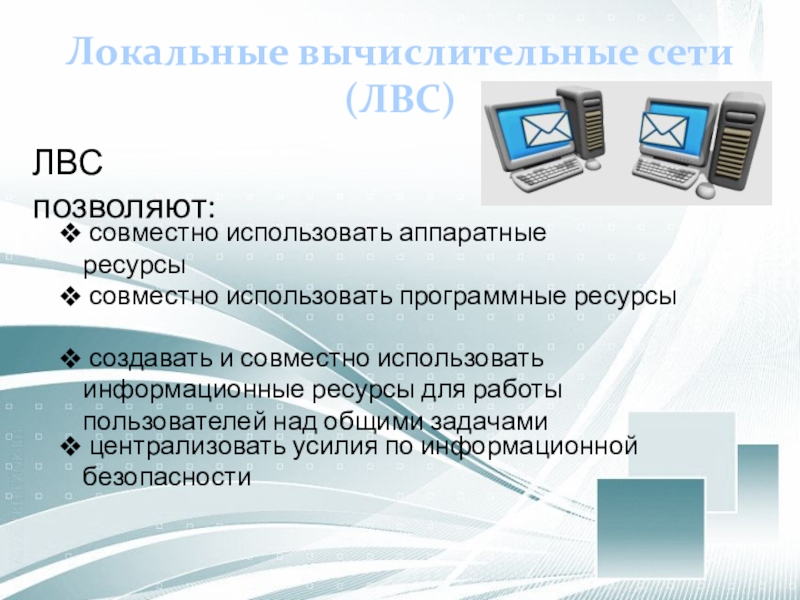 Локальные вычислительные сети (ЛВС)

ЛВС позволяют:

❖ совместно использовать аппаратные ресурсы
❖ совместно использовать программные ресурсы

❖ создавать и совместно использовать информационные ресурсы для работы пользователей над общими задачами
❖ централизовать усилия по информационной безопасности